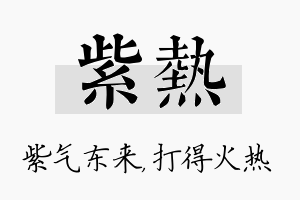 紫熱

紫气东来,打得火热